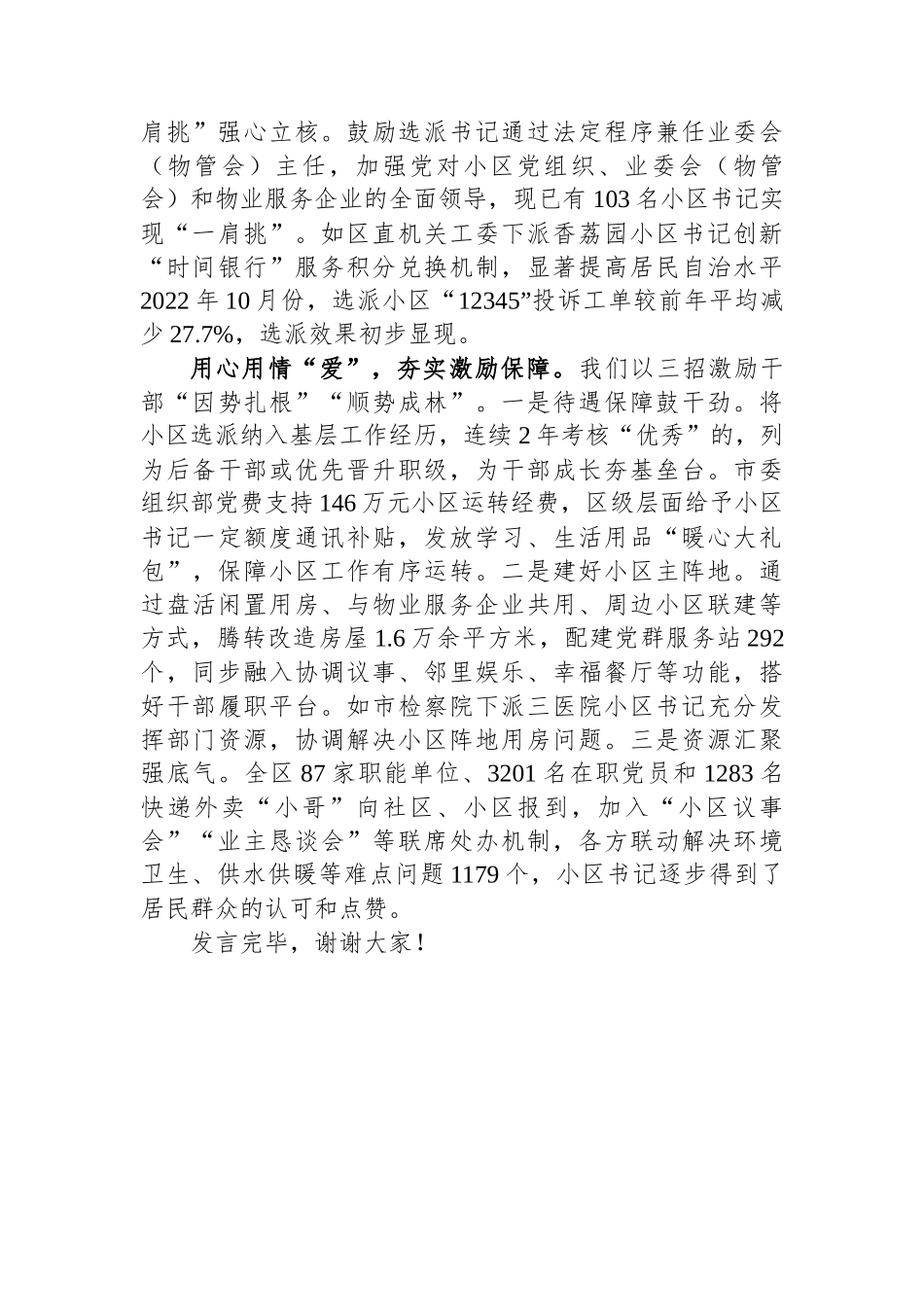 肩挑”强心立核。鼓励选派书记通过法定程序兼任业委会（物管会）主任，加强党对小区党组织、业委会（物管会）和物业服务企业的全面领导，现已有103名小区书记实现“一肩挑”。如区直机关工委下派香荔园小区书记创新“时间银行”服务积分兑换机制，显著提高居民自治水平2022年10月份，选派小区“12345”投诉工单较前年平均减少27.7%，选派效果初步显现。

用心用情“爱”，夯实激励保障。我们以三招激励干部“因势扎根”“顺势成林”。一是待遇保障鼓干劲。将小区选派纳入基层工作经历，连续2年考核“优秀”的，列为后备干部或优先晋升职级，为干部成长夯基垒台。市委组织部党费支持146万元小区运转经费，区级层面给予小区书记一定额度通讯补贴，发放学习、生活用品“暖心大礼包”，保障小区工作有序运转。二是建好小区主阵地。通过盘活闲置用房、与物业服务企业共用、周边小区联建等方式，腾转改造房屋1.6万余平方米，配建党群服务站292个，同步融入协调议事、邻里娱乐、幸福餐厅等功能，搭好干部履职平台。如市检察院下派三医院小区书记充分发挥部门资源，协调解决小区阵地用房问题。三是资源汇聚强底气。全区87家职能单位、3201名在职党员和1283名快递外卖“小哥”向社区、小区报到，加入“小区议事会”“业主恳谈会”等联席处办机制，各方联动解决环境卫生、供水供暖等难点问题1179个，小区书记逐步得到了居民群众的认可和点赞。

发言完毕，谢谢大家！